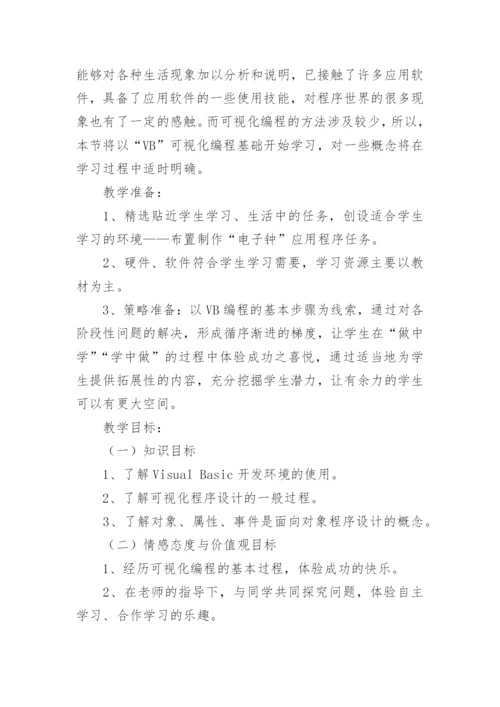 能够对各种生活现象加以分析和说明，已接触了许多应用软件，具备了应用软件的一些使用技能，对程序世界的很多现象也有了一定的感触。而可视化编程的方法涉及较少，所以，本节将以“VB”可视化编程基础开始学习，对一些概念将在学习过程中适时明确。

教学准备：

1、精选贴近学生学习、生活中的任务，创设适合学生学习的环境——布置制作“电子钟”应用程序任务。

2、硬件、软件符合学生学习需要，学习资源主要以教材为主。

3、策略准备：以VB编程的基本步骤为线索，通过对各阶段性问题的解决，形成循序渐进的梯度，让学生在“做中学”“学中做”的过程中体验成功之喜悦，通过适当地为学生提供拓展性的内容，充分挖掘学生潜力，让有余力的学生可以有更大空间。

教学目标：

（一）知识目标

1、了解Visual Basic开发环境的使用。

2、了解可视化程序设计的一般过程。

3、了解对象、属性、事件是面向对象程序设计的概念。

（二）情感态度与价值观目标

1、经历可视化编程的基本过程，体验成功的快乐。

2、在老师的指导下，与同学共同探究问题，体验自主学习、合作学习的乐趣。